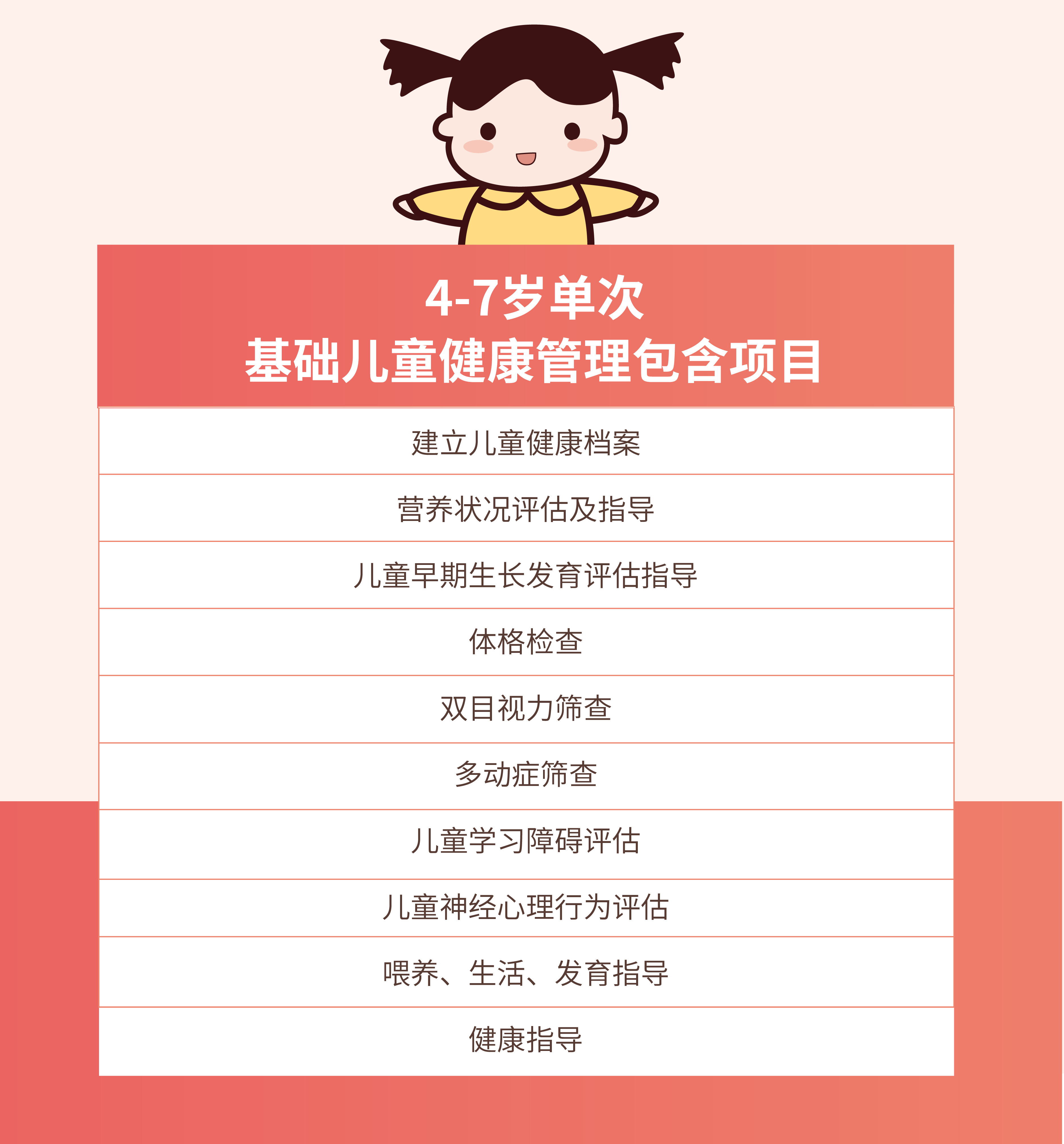 4-7岁单次
基础儿童健康管理包含项目

建立儿童健康档案

营养状况评估及指导

儿童早期生长发育评估指导

体格检查

双目视力筛查

多动症筛查

儿童学习障碍评估

儿童神经心理行为评估

喂养、生活、发育指导

健康指导